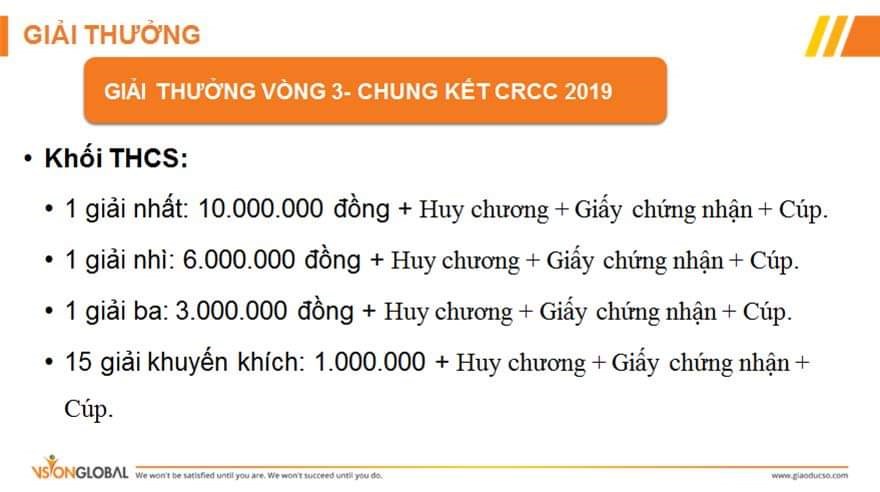 GIẢI THƯỞNG

GIẢI THƯỞNG VÒNG 3- CHUNG KẾT CRCC 2019

• Khối THCS:

• 1 giải nhất: 10.000.000 đồng + Huy chương + Giấy chứng nhận + Cúp.

• 1 giải nhì: 6.000.000 đồng + Huy chương + Giấy chứng nhận + Cúp.

• 1 giải ba: 3.000.000 đồng + Huy chương + Giấy chứng nhận + Cúp.

• 15 giải khuyến khích: 1.000.000 + Huy chương + Giấy chứng nhận + Cúp.

VISIONGLOBAL We won't be satisfied until you are. We won't succeed until you do.

www.giaoducso.com